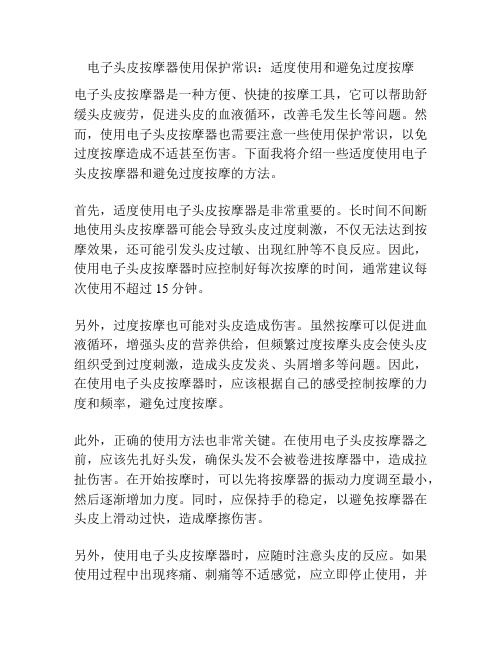 电子头皮按摩器使用保护常识：适度使用和避免过度按摩

电子头皮按摩器是一种方便、快捷的按摩工具，它可以帮助舒缓头皮疲劳，促进头皮的血液循环，改善毛发生长等问题。然而，使用电子头皮按摩器也需要注意一些使用保护常识，以免过度按摩造成不适甚至伤害。下面我将介绍一些适度使用电子头皮按摩器和避免过度按摩的方法。

首先，适度使用电子头皮按摩器是非常重要的。长时间不间断地使用头皮按摩器可能会导致头皮过度刺激，不仅无法达到按摩效果，还可能引发头皮过敏、出现红肿等不良反应。因此，使用电子头皮按摩器时应控制好每次按摩的时间，通常建议每次使用不超过 15 分钟。

另外，过度按摩也可能对头皮造成伤害。虽然按摩可以促进血液循环，增强头皮的营养供给，但频繁过度按摩头皮会使头皮组织受到过度刺激，造成头皮发炎、头屑增多等问题。因此，在使用电子头皮按摩器时，应该根据自己的感受控制按摩的力度和频率，避免过度按摩。

此外，正确的使用方法也非常关键。在使用电子头皮按摩器之前，应该先扎好头发，确保头发不会被卷进按摩器中，造成拉扯伤害。在开始按摩时，可以先将按摩器的振动力度调至最小，然后逐渐增加力度。同时，应保持手的稳定，以避免按摩器在头皮上滑动过快，造成摩擦伤害。

另外，使用电子头皮按摩器时，应随时注意头皮的反应。如果使用过程中出现疼痛、刺痛等不适感觉，应立即停止使用，并